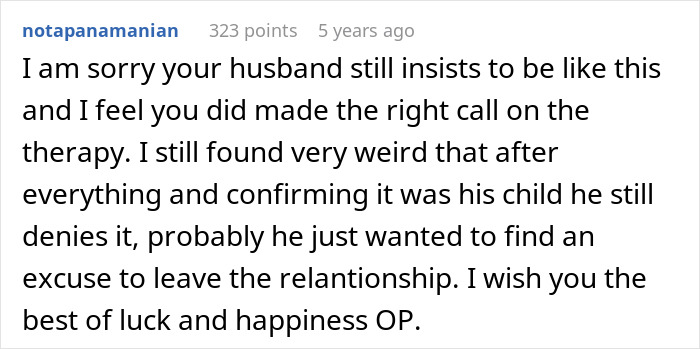 notapanamanian 323 points 5 years ago

I am sorry your husband still insists to be like this and I feel you did made the right call on the therapy. I still found very weird that after everything and confirming it was his child he still denies it, probably he just wanted to find an excuse to leave the relantionship. I wish you the best of luck and happiness OP.